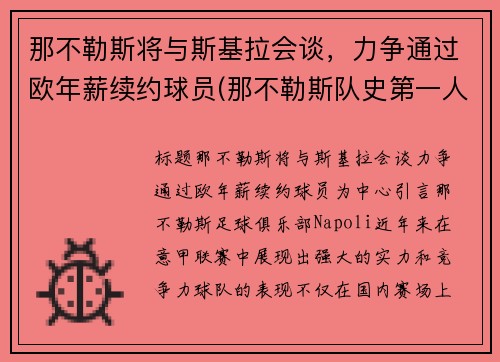 那不勒斯将与斯基拉会谈，力争通过欧年薪续约球员(那不勒斯队史第一人

标题那不勒斯将与斯基拉会谈力争通过欧年薪续约球员为中心引言那不勒斯足球俱乐部Napoli近年来在意甲联赛中展现出强大的实力和竞争力球队的表现不仅在国内赛场上